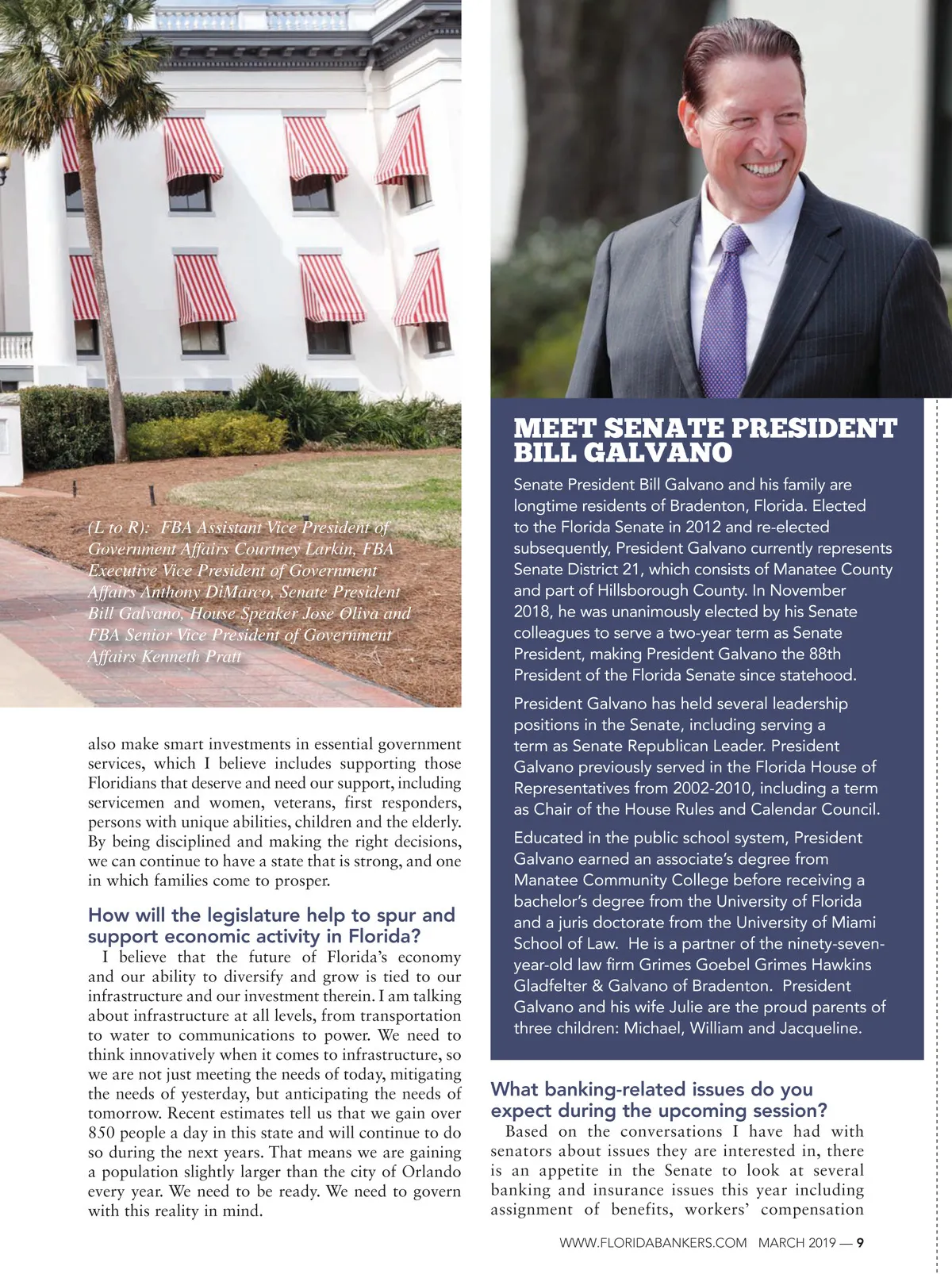 (L to R): FBA Assistant Vice President of Government Affairs Courtney Larkin, FBA Executive Vice President of Government Affairs Anthony DiMarco, Senate President Bill Galvano, House Speaker Jose Oliva and FBA Senior Vice President of Government Affairs Kenneth Pratt

also make smart investments in essential government services, which I believe includes supporting those Floridians that deserve and need our support, including servicemen and women, veterans, first responders, persons with unique abilities, children and the elderly. By being disciplined and making the right decisions, we can continue to have a state that is strong, and one in which families come to prosper.

How will the legislature help to spur and support economic activity in Florida?

I believe that the future of Florida's economy and our ability to diversify and grow is tied to our infrastructure and our investment therein. I am talking about infrastructure at all levels, from transportation to water to communications to power. We need to think innovatively when it comes to infrastructure, so we are not just meeting the needs of today, mitigating the needs of yesterday, but anticipating the needs of tomorrow. Recent estimates tell us that we gain over 850 people a day in this state and will continue to do so during the next years. That means we are gaining a population slightly larger than the city of Orlando every year. We need to be ready. We need to govern with this reality in mind.

MEET SENATE PRESIDENT BILL GALVANO

Senate President Bill Galvano and his family are longtime residents of Bradenton, Florida. Elected to the Florida Senate in 2012 and re-elected subsequently, President Galvano currently represents Senate District 21, which consists of Manatee County and part of Hillsborough County. In November 2018, he was unanimously elected by his Senate colleagues to serve a two-year term as Senate President, making President Galvano the 88th President of the Florida Senate since statehood.

President Galvano has held several leadership positions in the Senate, including serving a term as Senate Republican Leader. President Galvano previously served in the Florida House of Representatives from 2002-2010, including a term as Chair of the House Rules and Calendar Council.

Educated in the public school system, President Galvano earned an associate's degree from Manatee Community College before receiving a bachelor's degree from the University of Florida and a juris doctorate from the University of Miami School of Law. He is a partner of the ninety-seven-year-old law firm Grimes Goebel Grimes Hawkins Gladfelter & Galvano of Bradenton. President Galvano and his wife Julie are the proud parents of three children: Michael, William and Jacqueline.

What banking-related issues do you expect during the upcoming session?

Based on the conversations I have had with senators about issues they are interested in, there is an appetite in the Senate to look at several banking and insurance issues this year including assignment of benefits, workers' compensation

WWW.FLORIDABANKERS.COM MARCH 2019 — 9